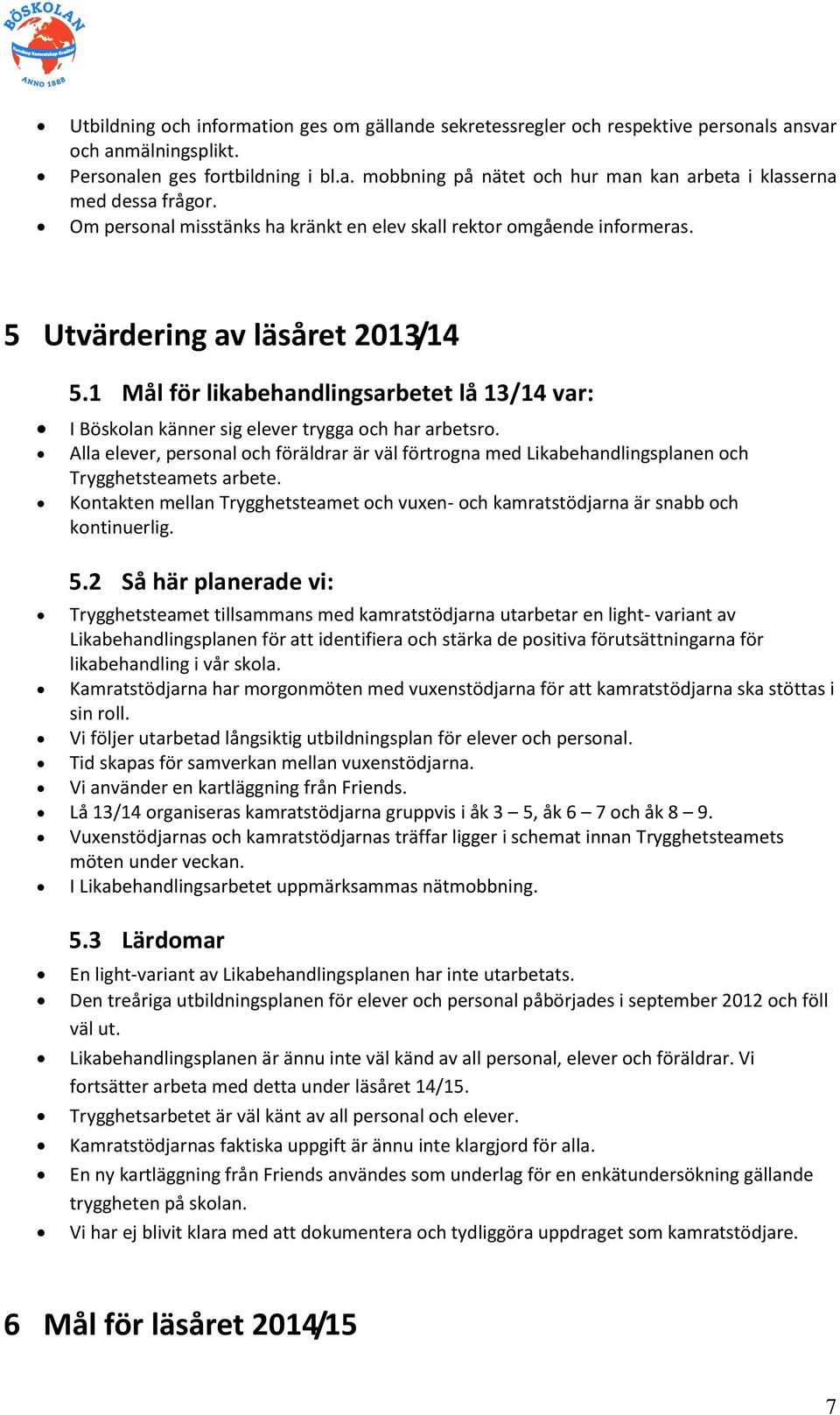 BÖSKOLAN
Kunskap Kamratskap Kreativitet
ANNO 1888

- Utbildning och information ges om gällande sekretessregler och respektive personals ansvar och anmälningsplikt.
- Personalen ges fortbildning i bl.a. mobbning på nätet och hur man kan arbeta i klasserna med dessa frågor.
- Om personal misstänks ha kränkt en elev skall rektor omgående informeras.

5 Utvärdering av läsåret 2013/14

5.1 Mål för likabehandlingsarbetet lå 13/14 var:

- I Böskolan känner sig elever trygga och har arbetsro.
- Alla elever, personal och föräldrar är väl förtrogna med Likabehandlingsplanen och Trygghetsteamets arbete.
- Kontakten mellan Trygghetsteamet och vuxen- och kamratstödjarna är snabb och kontinuerlig.

5.2 Så här planerade vi:

- Trygghetsteamet tillsammans med kamratstödjarna utarbetar en light- variant av Likabehandlingsplanen för att identifiera och stärka de positiva förutsättningarna för likabehandling i vår skola.
- Kamratstödjarna har morgonmöten med vuxenstödjarna för att kamratstödjarna ska stöttas i sin roll.
- Vi följer utarbetad långsiktig utbildningsplan för elever och personal.
- Tid skapas för samverkan mellan vuxenstödjarna.
- Vi använder en kartläggning från Friends.
- Lå 13/14 organiseras kamratstödjarna gruppvis i åk 3 – 5, åk 6 – 7 och åk 8 – 9.
- Vuxenstödjarnas och kamratstödjarnas träffar ligger i schemat innan Trygghetsteamets möten under veckan.
- I Likabehandlingsarbetet uppmärksammas nätmobbning.

5.3 Lärdomar

- En light-variant av Likabehandlingsplanen har inte utarbetats.
- Den treåriga utbildningsplanen för elever och personal påbörjades i september 2012 och föll väl ut.
- Likabehandlingsplanen är ännu inte väl känd av all personal, elever och föräldrar. Vi fortsätter arbeta med detta under läsåret 14/15.
- Trygghetsarbetet är väl känt av all personal och elever.
- Kamratstödjarnas faktiska uppgift är ännu inte klargjord för alla.
- En ny kartläggning från Friends användes som underlag för en enkätundersökning gällande tryggheten på skolan.
- Vi har ej blivit klara med att dokumentera och tydliggöra uppdraget som kamratstödjare.

6 Mål för läsåret 2014/15

7